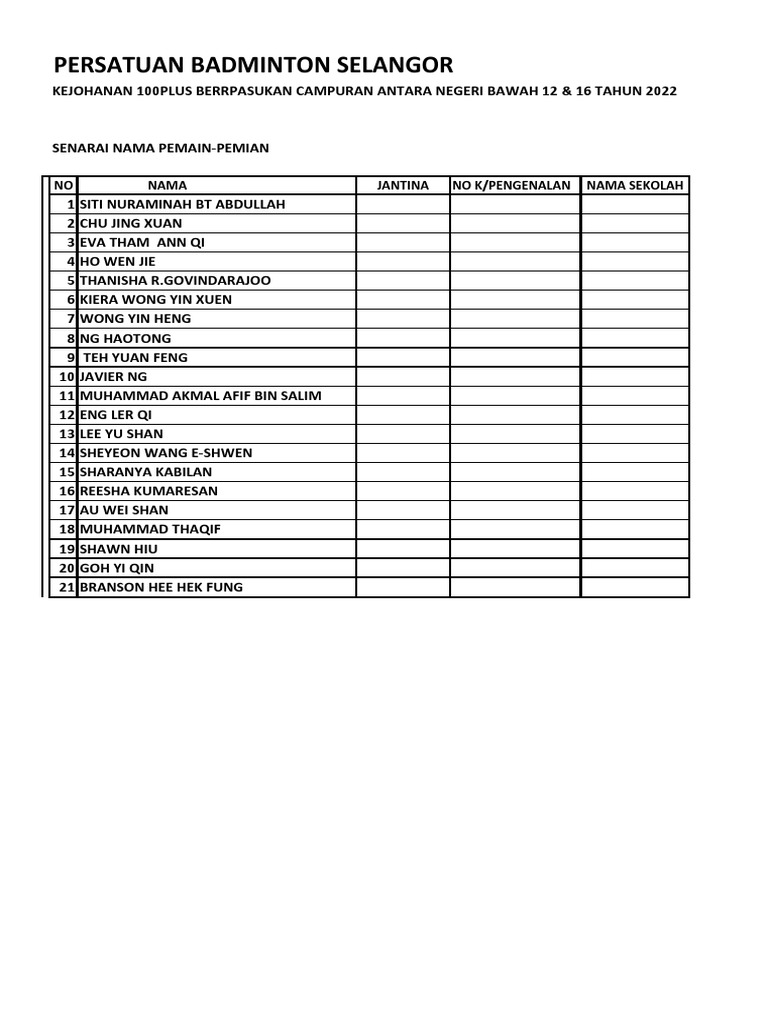 PERSATUAN BADMINTON SELANGOR

KEJOHANAN 100PLUS BERRPASUKAN CAMPURAN ANTARA NEGERI BAWAH 12 & 16 TAHUN 2022

SENARAI NAMA PEMAIN-PEMIAN

| NO | NAMA | JANTINA | NO K/PENGENALAN | NAMA SEKOLAH |
|---|---|---|---|---|
| 1 | SITI NURAMINAH BT ABDULLAH | | | |
| 2 | CHU JING XUAN | | | |
| 3 | EVA THAM ANN QI | | | |
| 4 | HO WEN JIE | | | |
| 5 | THANISHA R.GOVINDARAJOO | | | |
| 6 | KIERA WONG YIN XUEN | | | |
| 7 | WONG YIN HENG | | | |
| 8 | NG HAOTONG | | | |
| 9 | TEH YUAN FENG | | | |
| 10 | JAVIER NG | | | |
| 11 | MUHAMMAD AKMAL AFIF BIN SALIM | | | |
| 12 | ENG LER QI | | | |
| 13 | LEE YU SHAN | | | |
| 14 | SHEYEON WANG E-SHWEN | | | |
| 15 | SHARANYA KABILAN | | | |
| 16 | REESHA KUMARESAN | | | |
| 17 | AU WEI SHAN | | | |
| 18 | MUHAMMAD THAQIF | | | |
| 19 | SHAWN HIU | | | |
| 20 | GOH YI QIN | | | |
| 21 | BRANSON HEE HEK FUNG | | | |